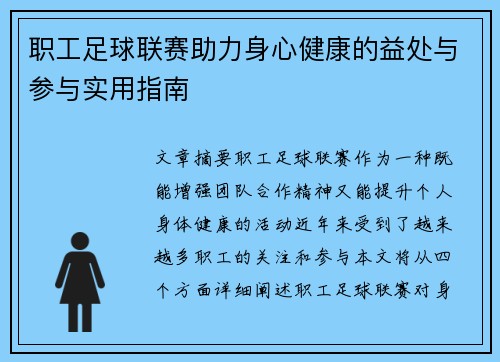 职工足球联赛助力身心健康的益处与参与实用指南

文章摘要职工足球联赛作为一种既能增强团队合作精神又能提升个人身体健康的活动近年来受到了越来越多职工的关注和参与本文将从四个方面详细阐述职工足球联赛对身